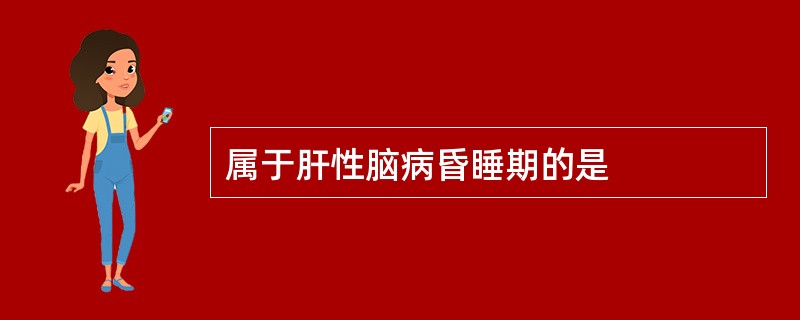 属于肝性脑病昏睡期的是